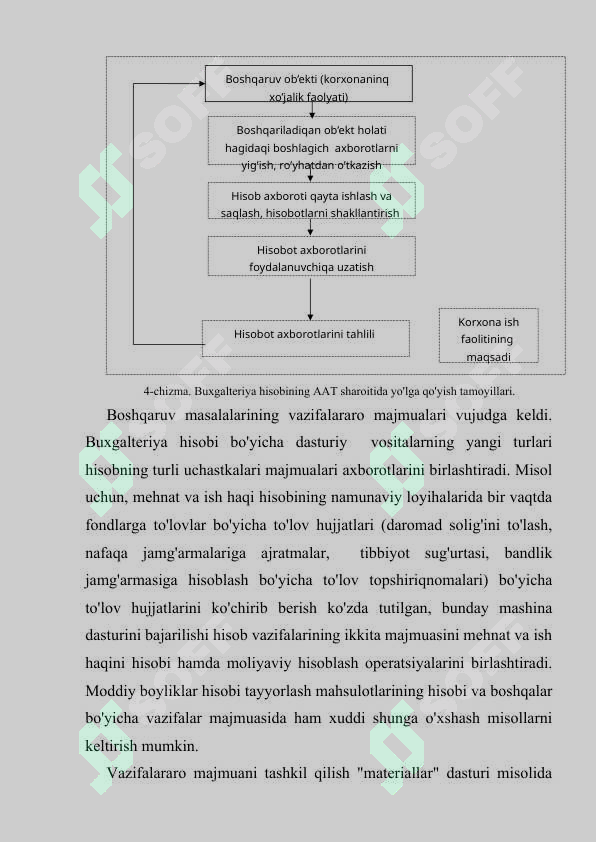 Boshqaruv ob'ekti (korxonaninq xo'jalik faolyati)

Boshqariladiqan ob'ekt holati hagidaqi boshlagich axborotlarni yig'ish, ro'yhatdan o'tkazish

Hisob axboroti qayta ishlash va saqlash, hisobotlarni shakllantirish

Hisobot axborotlarini foydalanuvchiqa uzatish

Hisobot axborotlarini tahlili

Korxona ish faolitining maqsadi

4-chizma. Buxgalteriya hisobining AAT sharoitida yo'lga qo'yish tamoyillari.

Boshqaruv masalalarining vazifalararo majmualari vujudga keldi. Buxgalteriya hisobi bo'yicha dasturiy vositalarning yangi turlari hisobning turli uchastkalari majmualari axborotlarini birlashtiradi. Misol uchun, mehnat va ish haqi hisobining namunaviy loyihalarida bir vaqtda fondlarga to'lovlar bo'yicha to'lov hujjatlari (daromad solig'ini to'lash, nafaqa jamg'armalariga ajratmalar, tibbiyot sug'urtasi, bandlik jamg'armasiga hisoblash bo'yicha to'lov topshiriqnomalari) bo'yicha to'lov hujjatlarini ko'chirib berish ko'zda tutilgan, bunday mashina dasturini bajarilishi hisob vazifalarining ikkita majmuasini mehnat va ish haqini hisobi hamda moliyaviy hisoblash operatsiyalarini birlashtiradi. Moddiy boyliklar hisobi tayyorlash mahsulotlarining hisobi va boshqalar bo'yicha vazifalar majmuasida ham xuddi shunga o'xshash misollarni keltirish mumkin.

Vazifalararo majmuani tashkil qilish "materiallar" dasturi misolida